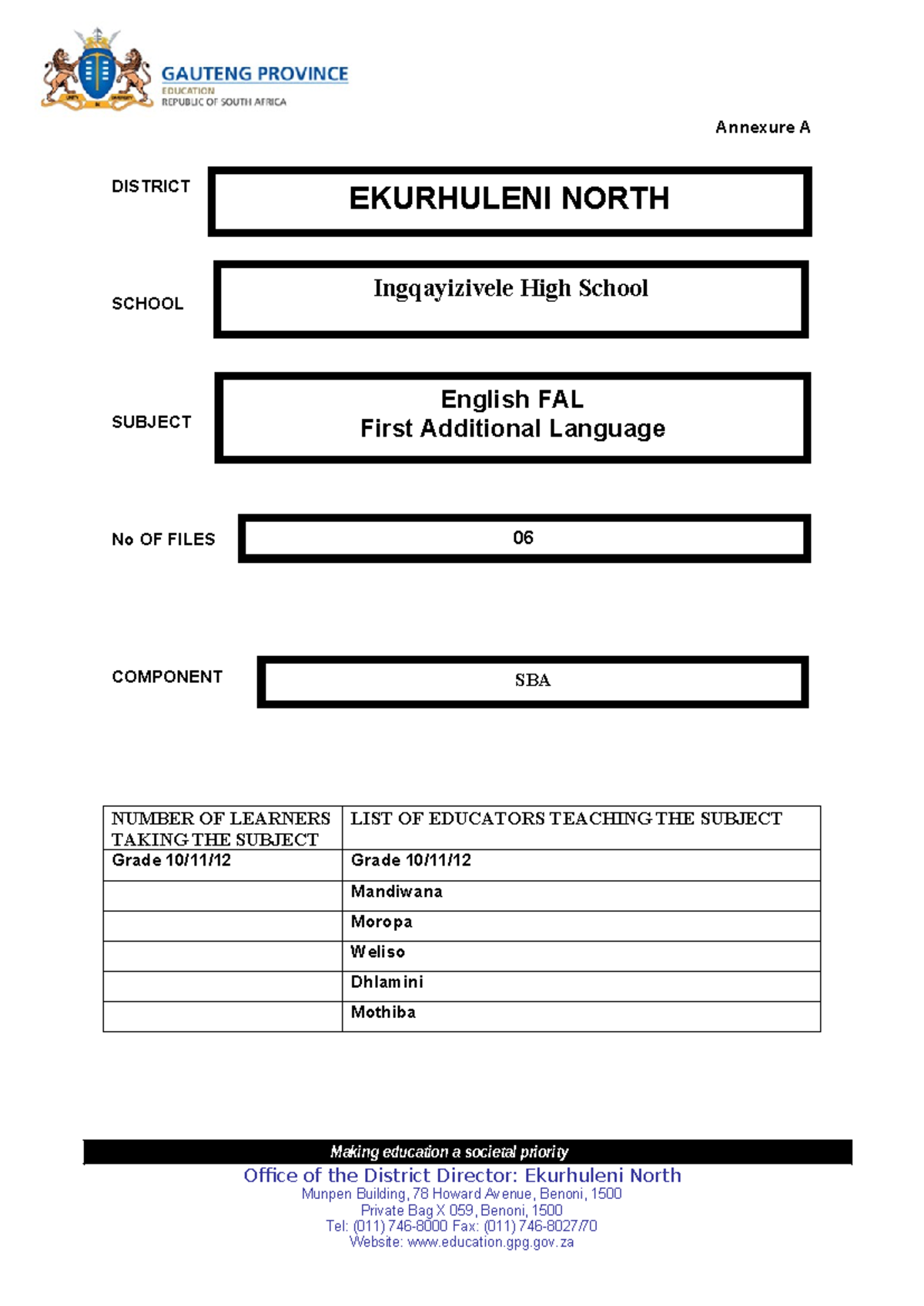 GAUTENG PROVINCE
EDUCATION
REPUBLIC OF SOUTH AFRICA

Annexure A

DISTRICT

EKURHULENI NORTH

SCHOOL

Ingqayizivele High School

SUBJECT

English FAL
First Additional Language

No OF FILES

06

COMPONENT

SBA

| NUMBER OF LEARNERS TAKING THE SUBJECT | LIST OF EDUCATORS TEACHING THE SUBJECT |
|---|---|
| Grade 10/11/12 | Grade 10/11/12 |
| | Mandiwana |
| | Moropa |
| | Weliso |
| | Dhlamini |
| | Mothiba |

Making education a societal priority
Office of the District Director: Ekurhuleni North
Munpen Building, 78 Howard Avenue, Benoni, 1500
Private Bag X 059, Benoni, 1500
Tel: (011) 746-8000 Fax: (011) 746-8027/70
Website: www.education.gpg.gov.za